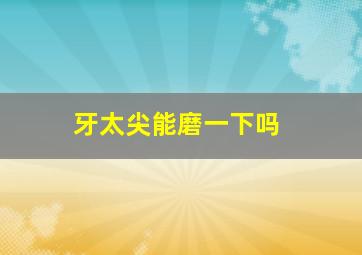 牙太尖能磨一下吗